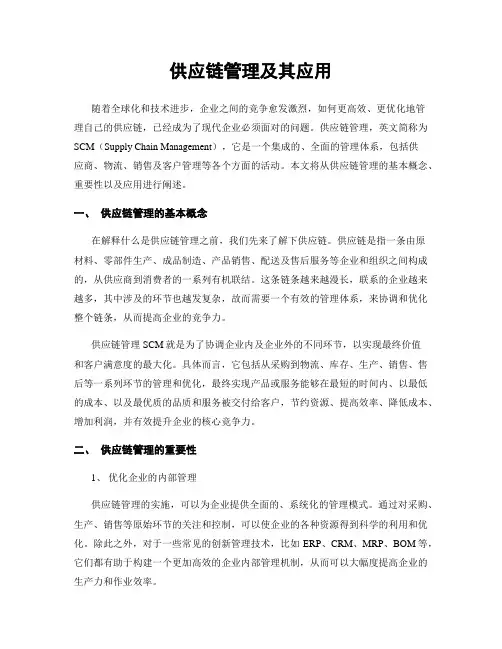 供应链管理及其应用

随着全球化和技术进步，企业之间的竞争愈发激烈，如何更高效、更优化地管理自己的供应链，已经成为了现代企业必须面对的问题。供应链管理，英文简称为SCM（Supply Chain Management），它是一个集成的、全面的管理体系，包括供应商、物流、销售及客户管理等各个方面的活动。本文将从供应链管理的基本概念、重要性以及应用进行阐述。

一、 供应链管理的基本概念

在解释什么是供应链管理之前，我们先来了解下供应链。供应链是指一条由原材料、零部件生产、成品制造、产品销售、配送及售后服务等企业和组织之间构成的，从供应商到消费者的一系列有机联结。这条链条越来越漫长，联系的企业越来越多，其中涉及的环节也越发复杂，故而需要一个有效的管理体系，来协调和优化整个链条，从而提高企业的竞争力。

供应链管理SCM就是为了协调企业内及企业外的不同环节，以实现最终价值和客户满意度的最大化。具体而言，它包括从采购到物流、库存、生产、销售、售后等一系列环节的管理和优化，最终实现产品或服务能够在最短的时间内、以最低的成本、以及最优质的品质和服务被交付给客户，节约资源、提高效率、降低成本、增加利润，并有效提升企业的核心竞争力。

二、 供应链管理的重要性

1、 优化企业的内部管理

供应链管理的实施，可以为企业提供全面的、系统化的管理模式。通过对采购、生产、销售等原始环节的关注和控制，可以使企业的各种资源得到科学的利用和优化。除此之外，对于一些常见的创新管理技术，比如ERP、CRM、MRP、BOM等，它们都有助于构建一个更加高效的企业内部管理机制，从而可以大幅度提高企业的生产力和作业效率。